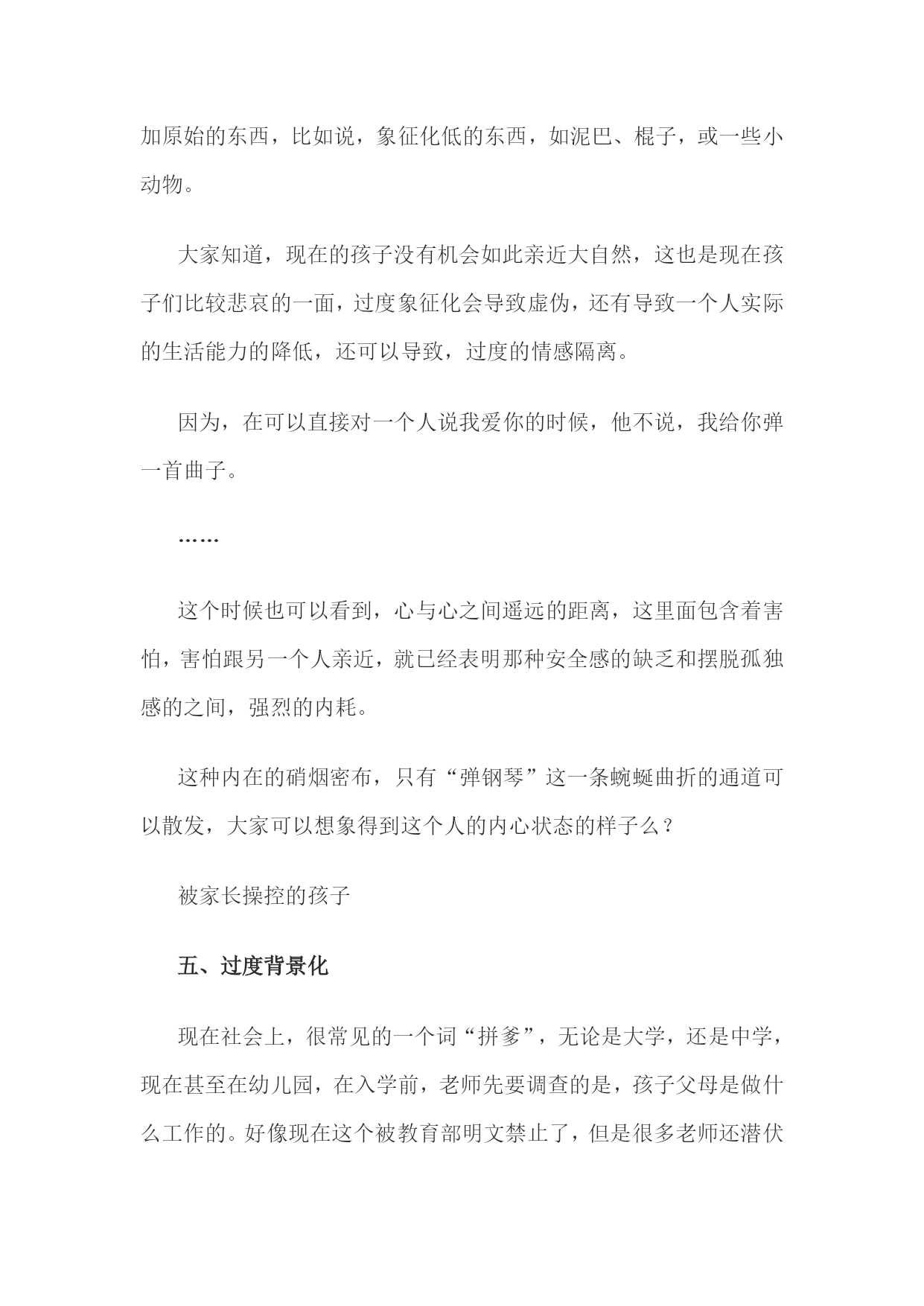 加原始的东西，比如说，象征化低的东西，如泥巴、棍子，或一些小动物。

大家知道，现在的孩子没有机会如此亲近大自然，这也是现在孩子们比较悲哀的一面，过度象征化会导致虚伪，还有导致一个人实际的生活能力的降低，还可以导致，过度的情感隔离。

因为，在可以直接对一个人说我爱你的时候，他不说，我给你弹一首曲子。

……

这个时候也可以看到，心与心之间遥远的距离，这里面包含着害怕，害怕跟另一个人亲近，就已经表明那种安全感的缺乏和摆脱孤独感的之间，强烈的内耗。

这种内在的硝烟密布，只有“弹钢琴”这一条蜿蜒曲折的通道可以散发，大家可以想象得到这个人的内心状态的样子么？

被家长操控的孩子

五、过度背景化

现在社会上，很常见的一个词“拼爹”，无论是大学，还是中学，现在甚至在幼儿园，在入学前，老师先要调查的是，孩子父母是做什么工作的。好像现在这个被教育部明文禁止了，但是很多老师还潜伏